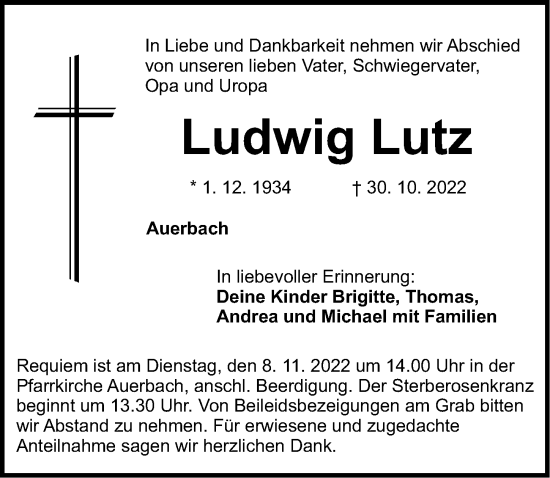 In Liebe und Dankbarkeit nehmen wir Abschied von unseren lieben Vater, Schwiegervater, Opa und Uropa

Ludwig Lutz

* 1. 12. 1934 † 30. 10. 2022

Auerbach

In liebevoller Erinnerung:
Deine Kinder Brigitte, Thomas, Andrea und Michael mit Familien

Requiem ist am Dienstag, den 8. 11. 2022 um 14.00 Uhr in der Pfarrkirche Auerbach, anschl. Beerdigung. Der Sterberosenkranz beginnt um 13.30 Uhr. Von Beileidsbezeigungen am Grab bitten wir Abstand zu nehmen. Für erwiesene und zugedachte Anteilnahme sagen wir herzlichen Dank.